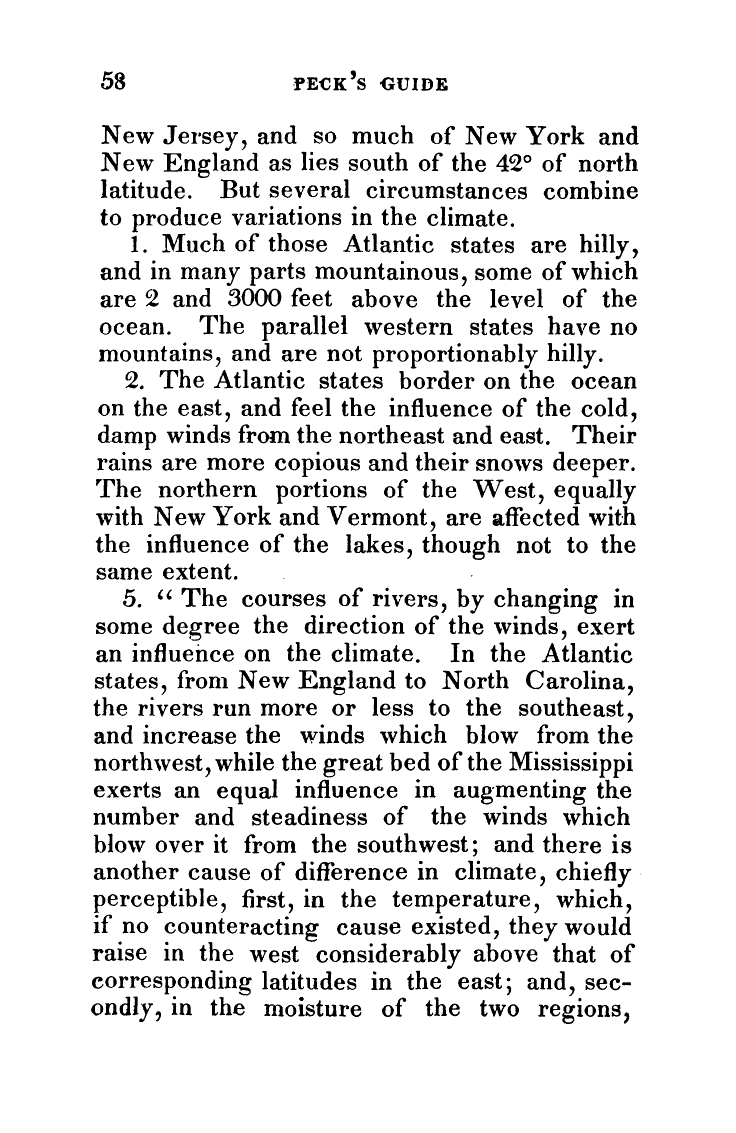 58 PECK'S GUIDE

New Jersey, and so much of New York and New England as lies south of the 42° of north latitude. But several circumstances combine to produce variations in the climate.

1. Much of those Atlantic states are hilly, and in many parts mountainous, some of which are 2 and 3000 feet above the level of the ocean. The parallel western states have no mountains, and are not proportionably hilly.

2. The Atlantic states border on the ocean on the east, and feel the influence of the cold, damp winds from the northeast and east. Their rains are more copious and their snows deeper. The northern portions of the West, equally with New York and Vermont, are affected with the influence of the lakes, though not to the same extent.

5. "The courses of rivers, by changing in some degree the direction of the winds, exert an influence on the climate. In the Atlantic states, from New England to North Carolina, the rivers run more or less to the southeast, and increase the winds which blow from the northwest, while the great bed of the Mississippi exerts an equal influence in augmenting the number and steadiness of the winds which blow over it from the southwest; and there is another cause of difference in climate, chiefly perceptible, first, in the temperature, which, if no counteracting cause existed, they would raise in the west considerably above that of corresponding latitudes in the east; and, secondly, in the moisture of the two regions,